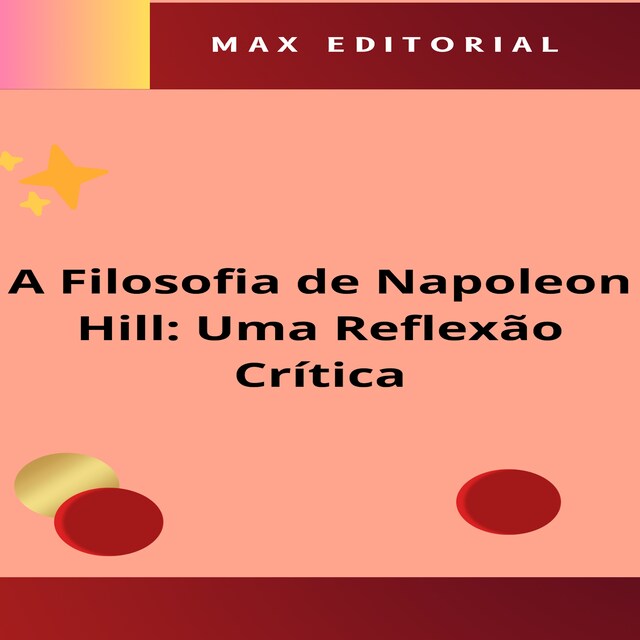 MAX EDITORIAL

A Filosofia de Napoleon Hill: Uma Reflexão Crítica